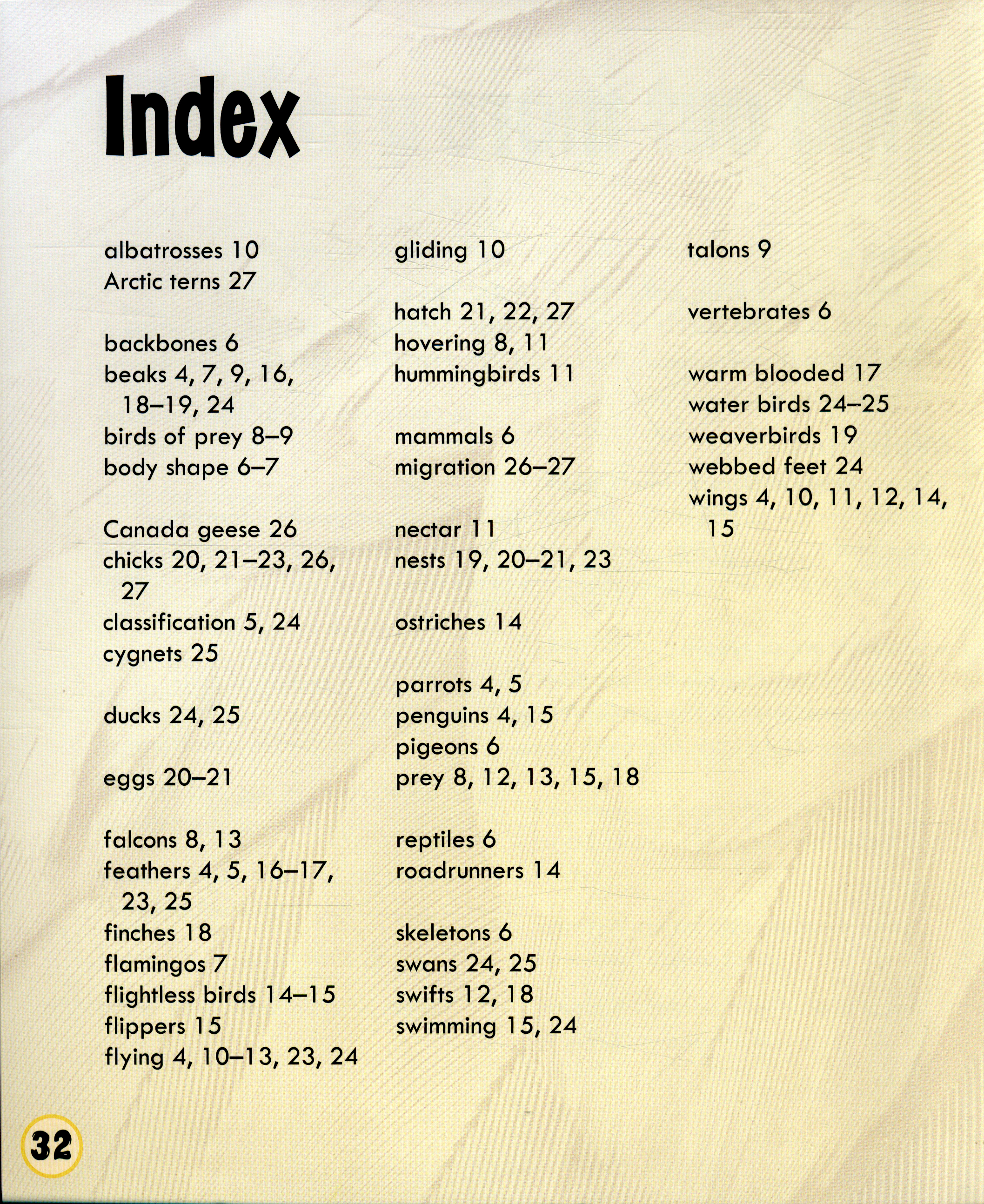 Index

albatrosses 10
Arctic terns 27

backbones 6
beaks 4, 7, 9, 16, 18–19, 24
birds of prey 8–9
body shape 6–7

Canada geese 26
chicks 20, 21–23, 26, 27
classification 5, 24
cygnets 25

ducks 24, 25

eggs 20–21

falcons 8, 13
feathers 4, 5, 16–17, 23, 25
finches 18
flamingos 7
flightless birds 14–15
flippers 15
flying 4, 10–13, 23, 24

gliding 10

hatch 21, 22, 27
hovering 8, 11
hummingbirds 11

mammals 6
migration 26–27

nectar 11
nests 19, 20–21, 23

ostriches 14

parrots 4, 5
penguins 4, 15
pigeons 6
prey 8, 12, 13, 15, 18

reptiles 6
roadrunners 14

skeletons 6
swans 24, 25
swifts 12, 18
swimming 15, 24

talons 9

vertebrates 6

warm blooded 17
water birds 24–25
weaverbirds 19
webbed feet 24
wings 4, 10, 11, 12, 14, 15

32